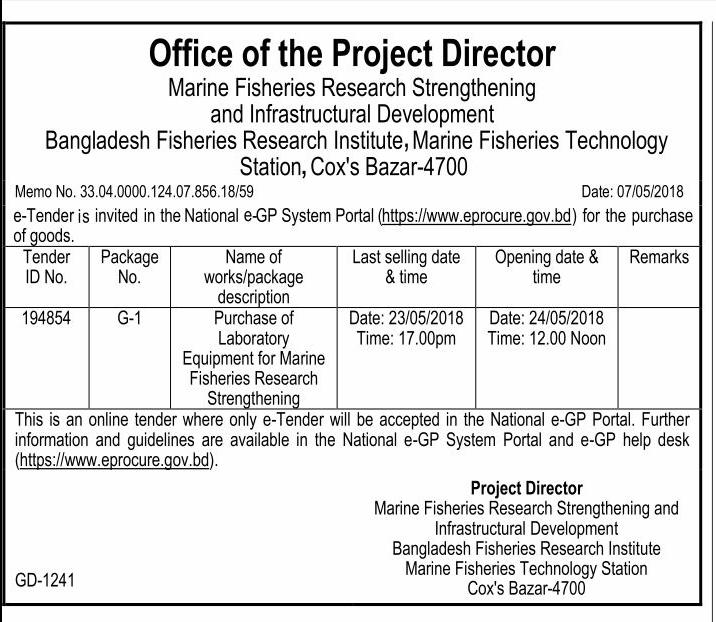 Office of the Project Director
Marine Fisheries Research Strengthening and Infrastructural Development
Bangladesh Fisheries Research Institute, Marine Fisheries Technology Station, Cox's Bazar-4700

Memo No. 33.04.0000.124.07.856.18/59

Date: 07/05/2018

e-Tender is invited in the National e-GP System Portal (https://www.eprocure.gov.bd) for the purchase of goods.

| Tender ID No. | Package No. | Name of works/package description | Last selling date & time | Opening date & time | Remarks |
|---|---|---|---|---|---|
| 194854 | G-1 | Purchase of Laboratory Equipment for Marine Fisheries Research Strengthening | Date: 23/05/2018 Time: 17.00pm | Date: 24/05/2018 Time: 12.00 Noon | |

This is an online tender where only e-Tender will be accepted in the National e-GP Portal. Further information and guidelines are available in the National e-GP System Portal and e-GP help desk (https://www.eprocure.gov.bd).

Project Director
Marine Fisheries Research Strengthening and Infrastructural Development
Bangladesh Fisheries Research Institute
Marine Fisheries Technology Station
Cox's Bazar-4700

GD-1241